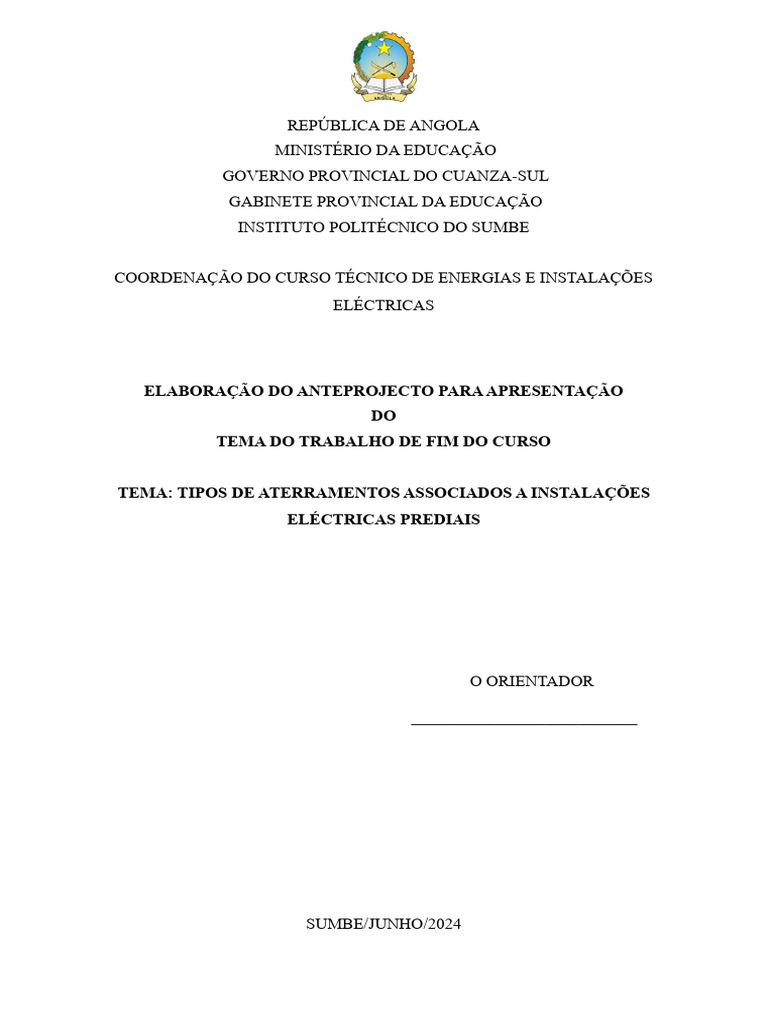 ANGOLA

REPÚBLICA DE ANGOLA
MINISTÉRIO DA EDUCAÇÃO
GOVERNO PROVINCIAL DO CUANZA-SUL
GABINETE PROVINCIAL DA EDUCAÇÃO
INSTITUTO POLITÉCNICO DO SUMBE

COORDENAÇÃO DO CURSO TÉCNICO DE ENERGIAS E INSTALAÇÕES ELÉCTRICAS

ELABORAÇÃO DO ANTEPROJECTO PARA APRESENTAÇÃO
DO
TEMA DO TRABALHO DE FIM DO CURSO

TEMA: TIPOS DE ATERRAMENTOS ASSOCIADOS A INSTALAÇÕES ELÉCTRICAS PREDIAIS

O ORIENTADOR

____________________________

SUMBE/JUNHO/2024